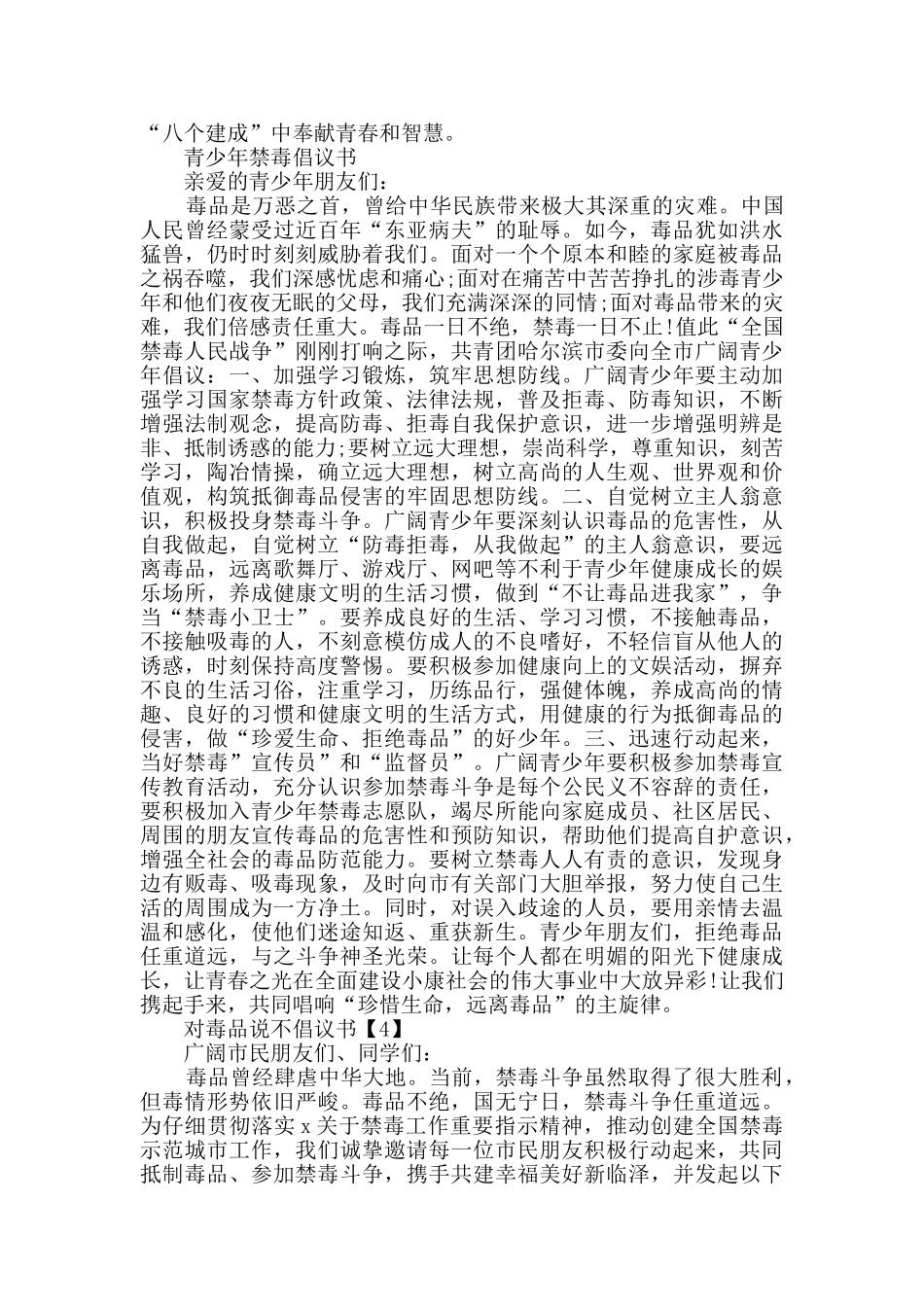 “八个建成”中奉献青春和智慧。

青少年禁毒倡议书

亲爱的青少年朋友们：

毒品是万恶之首，曾给中华民族带来极大其深重的灾难。中国人民曾经蒙受过近百年“东亚病夫”的耻辱。如今，毒品犹如洪水猛兽，仍时时刻刻威胁着我们。面对一个个原本和睦的家庭被毒品之祸吞噬，我们深感忧虑和痛心;面对在痛苦中苦苦挣扎的涉毒青少年和他们夜夜无眠的父母，我们充满深深的同情;面对毒品带来的灾难，我们倍感责任重大。毒品一日不绝，禁毒一日不止!值此“全国禁毒人民战争”刚刚打响之际，共青团哈尔滨市委向全市广阔青少年倡议：一、加强学习锻炼，筑牢思想防线。广阔青少年要主动加强学习国家禁毒方针政策、法律法规，普及拒毒、防毒知识，不断增强法制观念，提高防毒、拒毒自我保护意识，进一步增强明辨是非、抵制诱惑的能力;要树立远大理想，崇尚科学，尊重知识，刻苦学习，陶冶情操，确立远大理想，树立高尚的人生观、世界观和价值观，构筑抵御毒品侵害的牢固思想防线。二、自觉树立主人翁意识，积极投身禁毒斗争。广阔青少年要深刻认识毒品的危害性，从自我做起，自觉树立“防毒拒毒，从我做起”的主人翁意识，要远离毒品，远离歌舞厅、游戏厅、网吧等不利于青少年健康成长的娱乐场所，养成健康文明的生活习惯，做到“不让毒品进我家”，争当“禁毒小卫士”。要养成良好的生活、学习习惯，不接触毒品，不接触吸毒的人，不刻意模仿成人的不良嗜好，不轻信盲从他人的诱惑，时刻保持高度警惕。要积极参加健康向上的文娱活动，摒弃不良的生活习俗，注重学习，历练品行，强健体魄，养成高尚的情趣、良好的习惯和健康文明的生活方式，用健康的行为抵御毒品的侵害，做“珍爱生命、拒绝毒品”的好少年。三、迅速行动起来，当好禁毒”宣传员”和“监督员”。广阔青少年要积极参加禁毒宣传教育活动，充分认识参加禁毒斗争是每个公民义不容辞的责任，要积极加入青少年禁毒志愿队，竭尽所能向家庭成员、社区居民、周围的朋友宣传毒品的危害性和预防知识，帮助他们提高自护意识，增强全社会的毒品防范能力。要树立禁毒人人有责的意识，发现身边有贩毒、吸毒现象，及时向市有关部门大胆举报，努力使自己生活的周围成为一方净土。同时，对误入歧途的人员，要用亲情去温温和感化，使他们迷途知返、重获新生。青少年朋友们，拒绝毒品任重道远，与之斗争神圣光荣。让每个人都在明媚的阳光下健康成长，让青春之光在全面建设小康社会的伟大事业中大放异彩!让我们携起手来，共同唱响“珍惜生命，远离毒品”的主旋律。

对毒品说不倡议书【4】

广阔市民朋友们、同学们：

毒品曾经肆虐中华大地。当前，禁毒斗争虽然取得了很大胜利，但毒情形势依旧严峻。毒品不绝，国无宁日，禁毒斗争任重道远。为仔细贯彻落实 x 关于禁毒工作重要指示精神，推动创建全国禁毒示范城市工作，我们诚挚邀请每一位市民朋友积极行动起来，共同抵制毒品、参加禁毒斗争，携手共建幸福美好新临泽，并发起以下